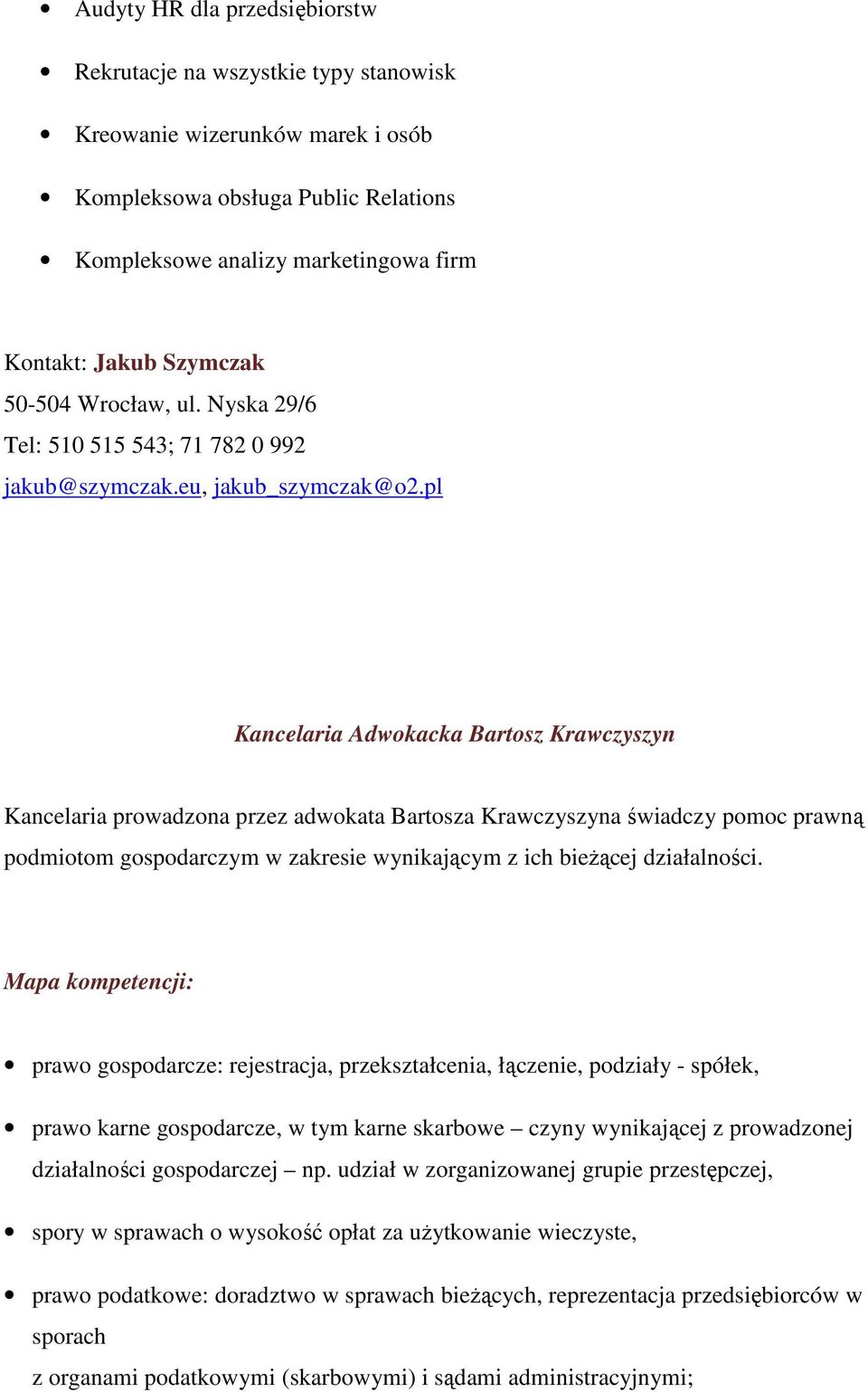 • Audyty HR dla przedsiębiorstw

• Rekrutacje na wszystkie typy stanowisk

• Kreowanie wizerunków marek i osób

• Kompleksowa obsługa Public Relations

• Kompleksowe analizy marketingowa firm

Kontakt: Jakub Szymczak
50-504 Wrocław, ul. Nyska 29/6
Tel: 510 515 543; 71 782 0 992
jakub@szymczak.eu, jakub_szymczak@o2.pl

Kancelaria Adwokacka Bartosz Krawczyszyn

Kancelaria prowadzona przez adwokata Bartosza Krawczyszyna świadczy pomoc prawną podmiotom gospodarczym w zakresie wynikającym z ich bieżącej działalności.

Mapa kompetencji:

• prawo gospodarcze: rejestracja, przekształcenia, łączenie, podziały - spółek,

• prawo karne gospodarcze, w tym karne skarbowe – czyny wynikającej z prowadzonej działalności gospodarczej – np. udział w zorganizowanej grupie przestępczej,

• spory w sprawach o wysokość opłat za użytkowanie wieczyste,

• prawo podatkowe: doradztwo w sprawach bieżących, reprezentacja przedsiębiorców w sporach
z organami podatkowymi (skarbowymi) i sądami administracyjnymi;